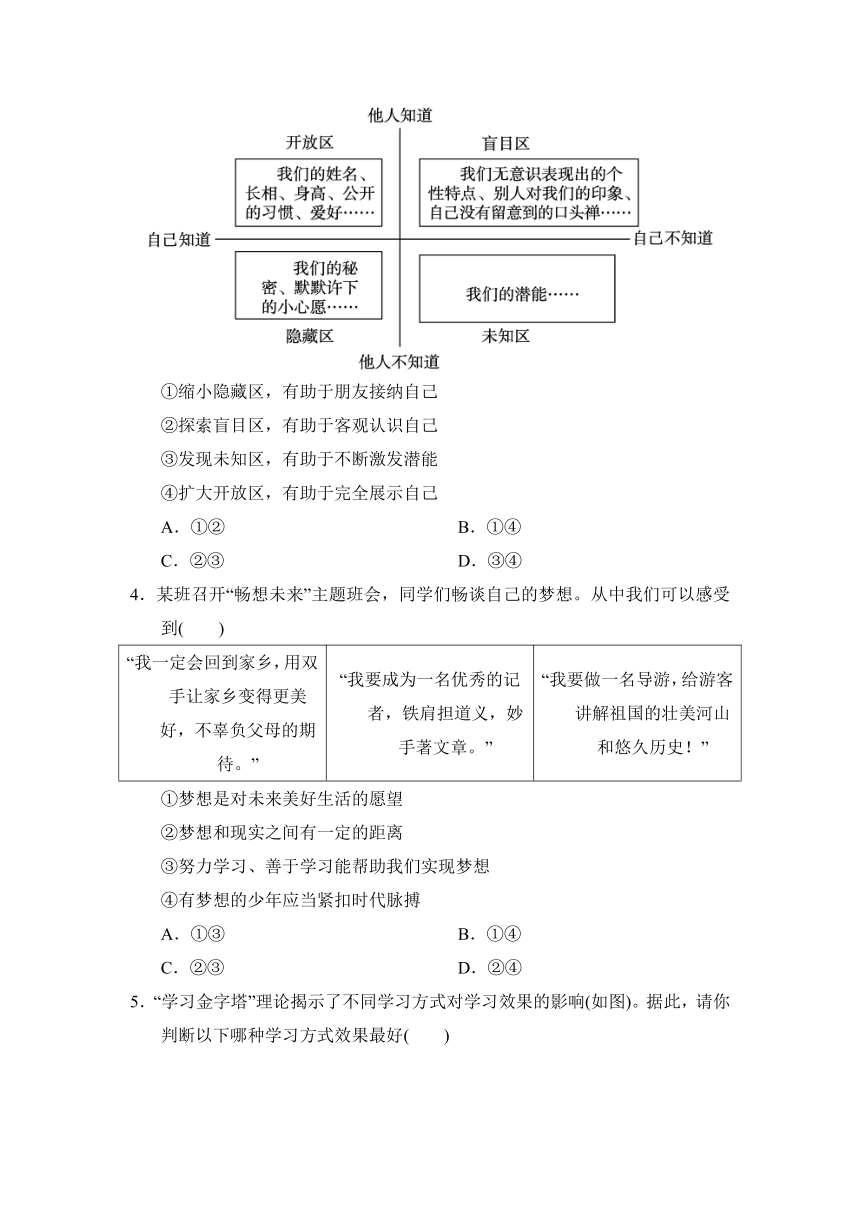 他人知道

开放区

盲目区

我们的姓名、长相、身高、公开的习惯、爱好……

我们无意识表现出的个性特点、别人对我们的印象、自己没有留意到的口头禅……

自己知道

自己不知道

我们的秘密、默默许下的小心愿……

我们的潜能……

隐藏区

未知区

他人不知道

①缩小隐藏区，有助于朋友接纳自己

②探索盲目区，有助于客观认识自己

③发现未知区，有助于不断激发潜能

④扩大开放区，有助于完全展示自己

A．①②　　B．①④

C．②③　　D．③④

4．某班召开“畅想未来”主题班会，同学们畅谈自己的梦想。从中我们可以感受到(　　)

| “我一定会回到家乡，用双手让家乡变得更美好，不辜负父母的期待。” | “我要成为一名优秀的记者，铁肩担道义，妙手著文章。” | “我要做一名导游，给游客讲解祖国的壮美河山和悠久历史！” |
|---|---|---|

①梦想是对未来美好生活的愿望

②梦想和现实之间有一定的距离

③努力学习、善于学习能帮助我们实现梦想

④有梦想的少年应当紧扣时代脉搏

A．①③　　B．①④

C．②③　　D．②④

5．“学习金字塔”理论揭示了不同学习方式对学习效果的影响(如图)。据此，请你判断以下哪种学习方式效果最好(　　)